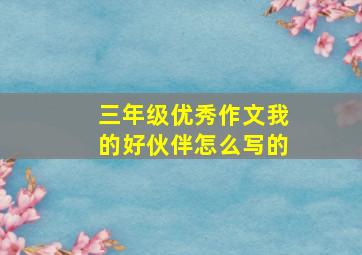 三年级优秀作文我的好伙伴怎么写的